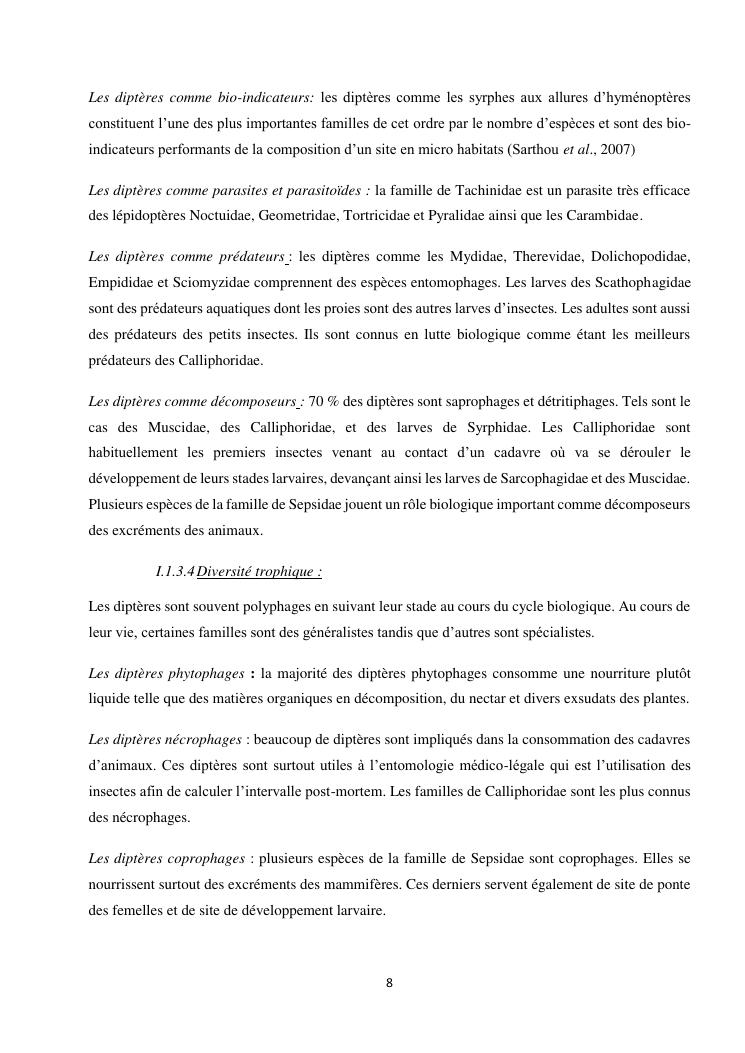 Les diptères comme bio-indicateurs: les diptères comme les syrphes aux allures d'hyménoptères constituent l'une des plus importantes familles de cet ordre par le nombre d'espèces et sont des bio-indicateurs performants de la composition d'un site en micro habitats (Sarthou et al., 2007)

Les diptères comme parasites et parasitoïdes : la famille de Tachinidae est un parasite très efficace des lépidoptères Noctuidae, Geometridae, Tortricidae et Pyralidae ainsi que les Carambidae.

Les diptères comme prédateurs : les diptères comme les Mydidae, Therevidae, Dolichopodidae, Empididae et Sciomyzidae comprennent des espèces entomophages. Les larves des Scathophagidae sont des prédateurs aquatiques dont les proies sont des autres larves d'insectes. Les adultes sont aussi des prédateurs des petits insectes. Ils sont connus en lutte biologique comme étant les meilleurs prédateurs des Calliphoridae.

Les diptères comme décomposeurs : 70 % des diptères sont saprophages et détritiphages. Tels sont le cas des Muscidae, des Calliphoridae, et des larves de Syrphidae. Les Calliphoridae sont habituellement les premiers insectes venant au contact d'un cadavre où va se dérouler le développement de leurs stades larvaires, devançant ainsi les larves de Sarcophagidae et des Muscidae. Plusieurs espèces de la famille de Sepsidae jouent un rôle biologique important comme décomposeurs des excréments des animaux.

I.1.3.4 Diversité trophique :

Les diptères sont souvent polyphages en suivant leur stade au cours du cycle biologique. Au cours de leur vie, certaines familles sont des généralistes tandis que d'autres sont spécialistes.

Les diptères phytophages : la majorité des diptères phytophages consomme une nourriture plutôt liquide telle que des matières organiques en décomposition, du nectar et divers exsudats des plantes.

Les diptères nécrophages : beaucoup de diptères sont impliqués dans la consommation des cadavres d'animaux. Ces diptères sont surtout utiles à l'entomologie médico-légale qui est l'utilisation des insectes afin de calculer l'intervalle post-mortem. Les familles de Calliphoridae sont les plus connus des nécrophages.

Les diptères coprophages : plusieurs espèces de la famille de Sepsidae sont coprophages. Elles se nourrissent surtout des excréments des mammifères. Ces derniers servent également de site de ponte des femelles et de site de développement larvaire.

8